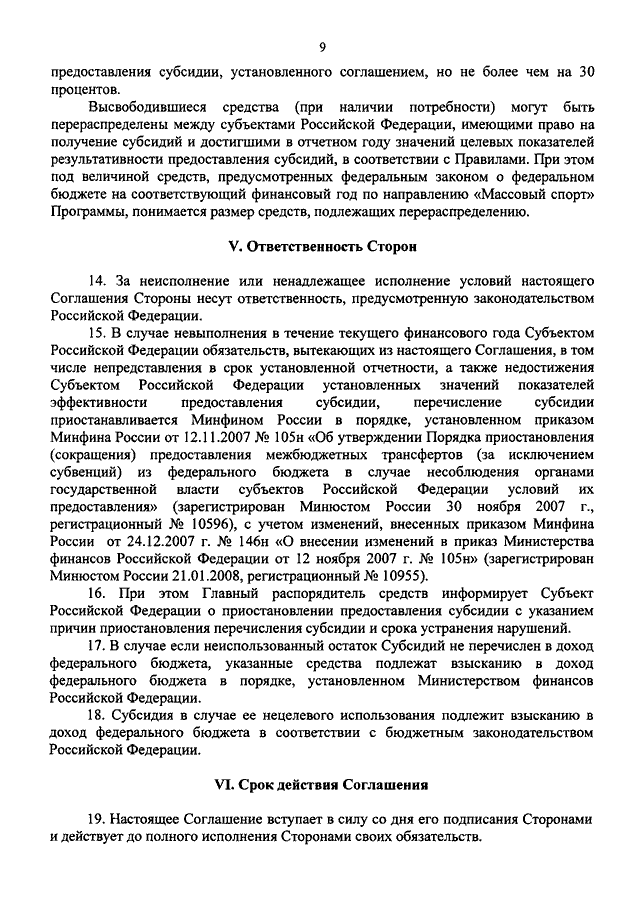 9

предоставления субсидии, установленного соглашением, но не более чем на 30 процентов.

Высвободившиеся средства (при наличии потребности) могут быть перераспределены между субъектами Российской Федерации, имеющими право на получение субсидий и достигшими в отчетном году значений целевых показателей результативности предоставления субсидий, в соответствии с Правилами. При этом под величиной средств, предусмотренных федеральным законом о федеральном бюджете на соответствующий финансовый год по направлению «Массовый спорт» Программы, понимается размер средств, подлежащих перераспределению.

V. Ответственность Сторон

14. За неисполнение или ненадлежащее исполнение условий настоящего Соглашения Стороны несут ответственность, предусмотренную законодательством Российской Федерации.

15. В случае невыполнения в течение текущего финансового года Субъектом Российской Федерации обязательств, вытекающих из настоящего Соглашения, в том числе непредставления в срок установленной отчетности, а также недостижения Субъектом Российской Федерации установленных значений показателей эффективности предоставления субсидии, перечисление субсидии приостанавливается Минфином России в порядке, установленном приказом Минфина России от 12.11.2007 № 105н «Об утверждении Порядка приостановления (сокращения) предоставления межбюджетных трансфертов (за исключением субвенций) из федерального бюджета в случае несоблюдения органами государственной власти субъектов Российской Федерации условий их предоставления» (зарегистрирован Минюстом России 30 ноября 2007 г., регистрационный № 10596), с учетом изменений, внесенных приказом Минфина России от 24.12.2007 г. № 146н «О внесении изменений в приказ Министерства финансов Российской Федерации от 12 ноября 2007 г. № 105н» (зарегистрирован Минюстом России 21.01.2008, регистрационный № 10955).

16. При этом Главный распорядитель средств информирует Субъект Российской Федерации о приостановлении предоставления субсидии с указанием причин приостановления перечисления субсидии и срока устранения нарушений.

17. В случае если неиспользованный остаток Субсидий не перечислен в доход федерального бюджета, указанные средства подлежат взысканию в доход федерального бюджета в порядке, установленном Министерством финансов Российской Федерации.

18. Субсидия в случае ее нецелевого использования подлежит взысканию в доход федерального бюджета в соответствии с бюджетным законодательством Российской Федерации.

VI. Срок действия Соглашения

19. Настоящее Соглашение вступает в силу со дня его подписания Сторонами и действует до полного исполнения Сторонами своих обязательств.